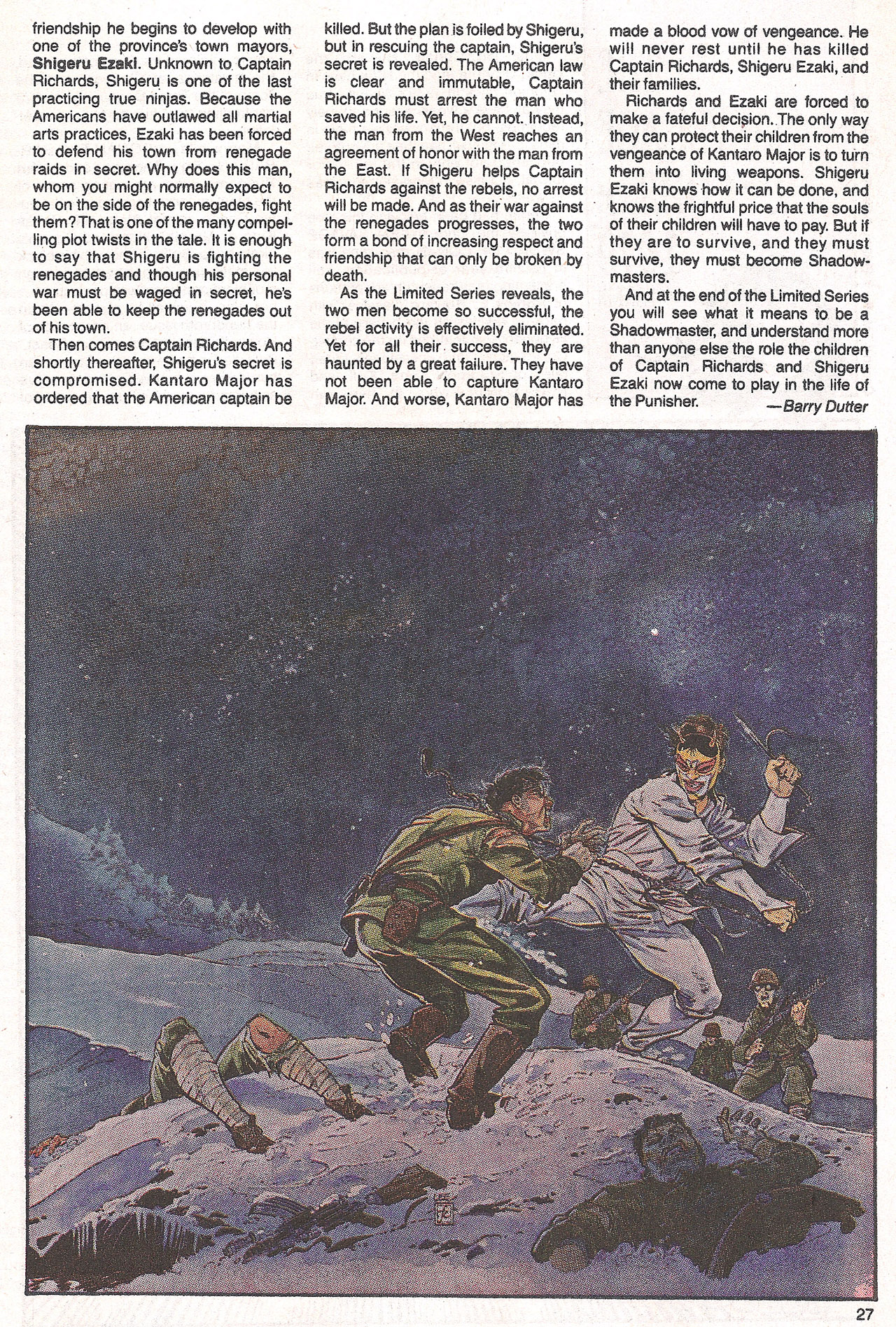 friendship he begins to develop with one of the province's town mayors, Shigeru Ezaki. Unknown to Captain Richards, Shigeru is one of the last practicing true ninjas. Because the Americans have outlawed all martial arts practices, Ezaki has been forced to defend his town from renegade raids in secret. Why does this man, whom you might normally expect to be on the side of the renegades, fight them? That is one of the many compelling plot twists in the tale. It is enough to say that Shigeru is fighting the renegades and though his personal war must be waged in secret, he's been able to keep the renegades out of his town.

Then comes Captain Richards. And shortly thereafter, Shigeru's secret is compromised. Kantaro Major has ordered that the American captain be killed. But the plan is foiled by Shigeru, but in rescuing the captain, Shigeru's secret is revealed. The American law is clear and immutable, Captain Richards must arrest the man who saved his life. Yet, he cannot. Instead, the man from the West reaches an agreement of honor with the man from the East. If Shigeru helps Captain Richards against the rebels, no arrest will be made. And as their war against the renegades progresses, the two form a bond of increasing respect and friendship that can only be broken by death.

As the Limited Series reveals, the two men become so successful, the rebel activity is effectively eliminated. Yet for all their success, they are haunted by a great failure. They have not been able to capture Kantaro Major. And worse, Kantaro Major has made a blood vow of vengeance. He will never rest until he has killed Captain Richards, Shigeru Ezaki, and their families.

Richards and Ezaki are forced to make a fateful decision. The only way they can protect their children from the vengeance of Kantaro Major is to turn them into living weapons. Shigeru Ezaki knows how it can be done, and knows the frightful price that the souls of their children will have to pay. But if they are to survive, and they must survive, they must become Shadowmasters.

And at the end of the Limited Series you will see what it means to be a Shadowmaster, and understand more than anyone else the role the children of Captain Richards and Shigeru Ezaki now come to play in the life of the Punisher.

—Barry Dutter

27